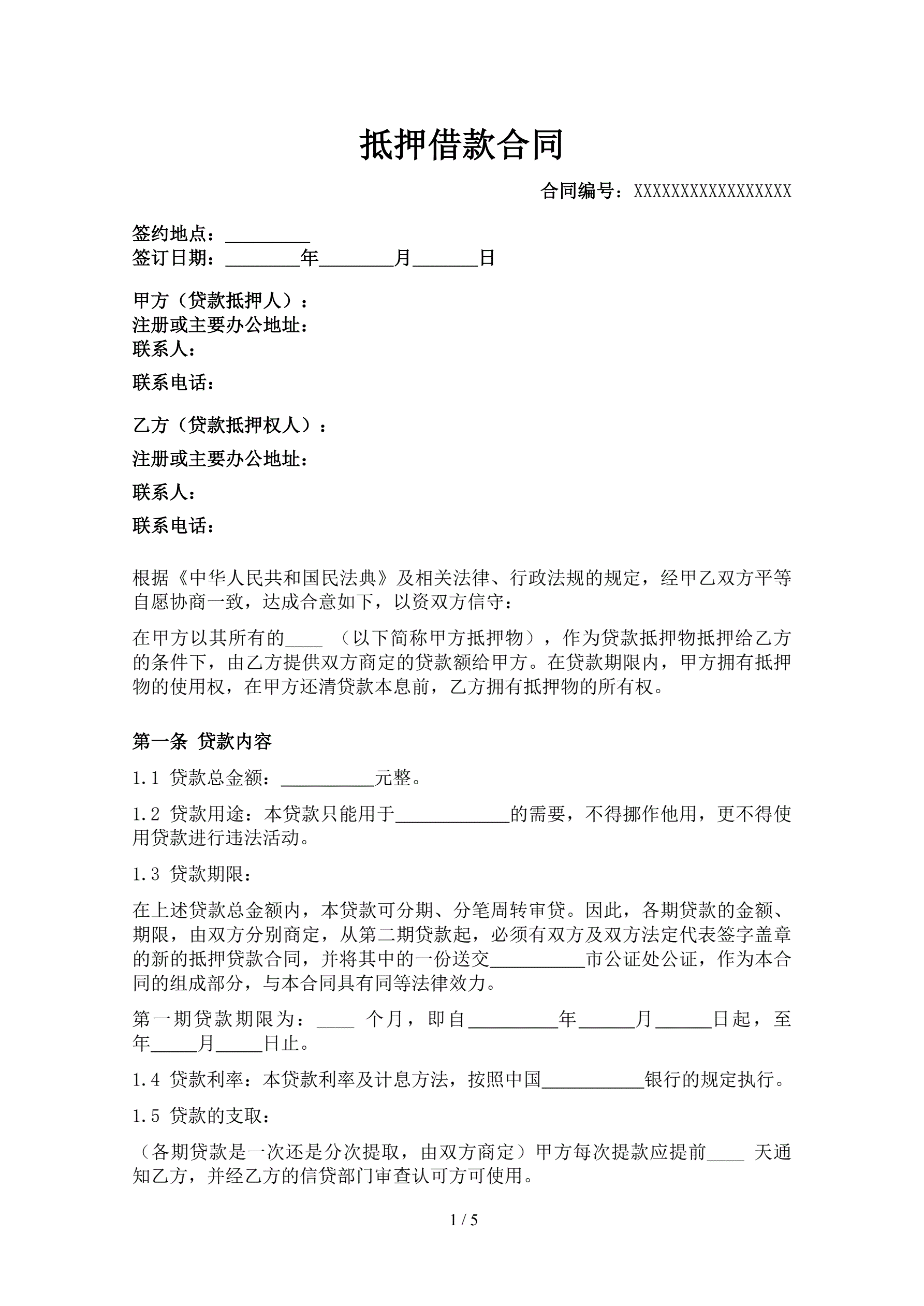 抵押借款合同

合同编号：XXXXXXXXXXXXXXXXX

签约地点：_________
签订日期：________年________月_______日

甲方（贷款抵押人）：
注册或主要办公地址：
联系人：
联系电话：

乙方（贷款抵押权人）：
注册或主要办公地址：
联系人：
联系电话：

根据《中华人民共和国民法典》及相关法律、行政法规的规定，经甲乙双方平等自愿协商一致，达成合意如下，以资双方信守：

在甲方以其所有的____ （以下简称甲方抵押物），作为贷款抵押物抵押给乙方的条件下，由乙方提供双方商定的贷款额给甲方。在贷款期限内，甲方拥有抵押物的使用权，在甲方还清贷款本息前，乙方拥有抵押物的所有权。

第一条 贷款内容

1.1 贷款总金额：__________元整。

1.2 贷款用途：本贷款只能用于____________的需要，不得挪作他用，更不得使用贷款进行违法活动。

1.3 贷款期限：

在上述贷款总金额内，本贷款可分期、分笔周转审贷。因此，各期贷款的金额、期限，由双方分别商定，从第二期贷款起，必须有双方及双方法定代表签字盖章的新的抵押贷款合同，并将其中的一份送交__________市公证处公证，作为本合同的组成部分，与本合同具有同等法律效力。

第一期贷款期限为：____ 个月，即自__________年______月______日起，至年_____月_____日止。

1.4 贷款利率：本贷款利率及计息方法，按照中国___________银行的规定执行。

1.5 贷款的支取：

（各期贷款是一次还是分次提取，由双方商定）甲方每次提款应提前____ 天通知乙方，并经乙方的信贷部门审查认可方可使用。

1 / 5